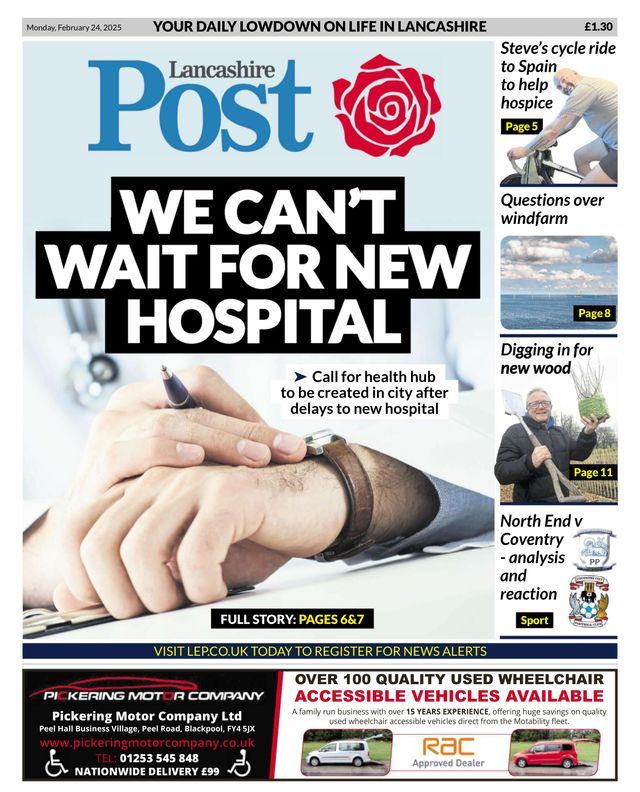 Monday, February 24, 2025 YOUR DAILY LOWDOWN ON LIFE IN LANCASHIRE £1.30

Lancashire Post

WE CAN'T WAIT FOR NEW HOSPITAL

➤ Call for health hub to be created in city after delays to new hospital

FULL STORY: PAGES 6&7

Steve's cycle ride to Spain to help hospice

Page 5

Questions over windfarm

Page 8

Digging in for new wood

Page 11

North End v Coventry - analysis and reaction

PP

Sport

VISIT LEP.CO.UK TODAY TO REGISTER FOR NEWS ALERTS

PICKERING MOTOR COMPANY

Pickering Motor Company Ltd
Peel Hall Business Village, Peel Road, Blackpool, FY4 5JX
www.pickeringmotorcompany.co.uk
TEL: 01253 545 848
NATIONWIDE DELIVERY £99

OVER 100 QUALITY USED WHEELCHAIR ACCESSIBLE VEHICLES AVAILABLE

A family run business with over 15 YEARS EXPERIENCE, offering huge savings on quality used wheelchair accessible vehicles direct from the Motability fleet.

RAC Approved Dealer